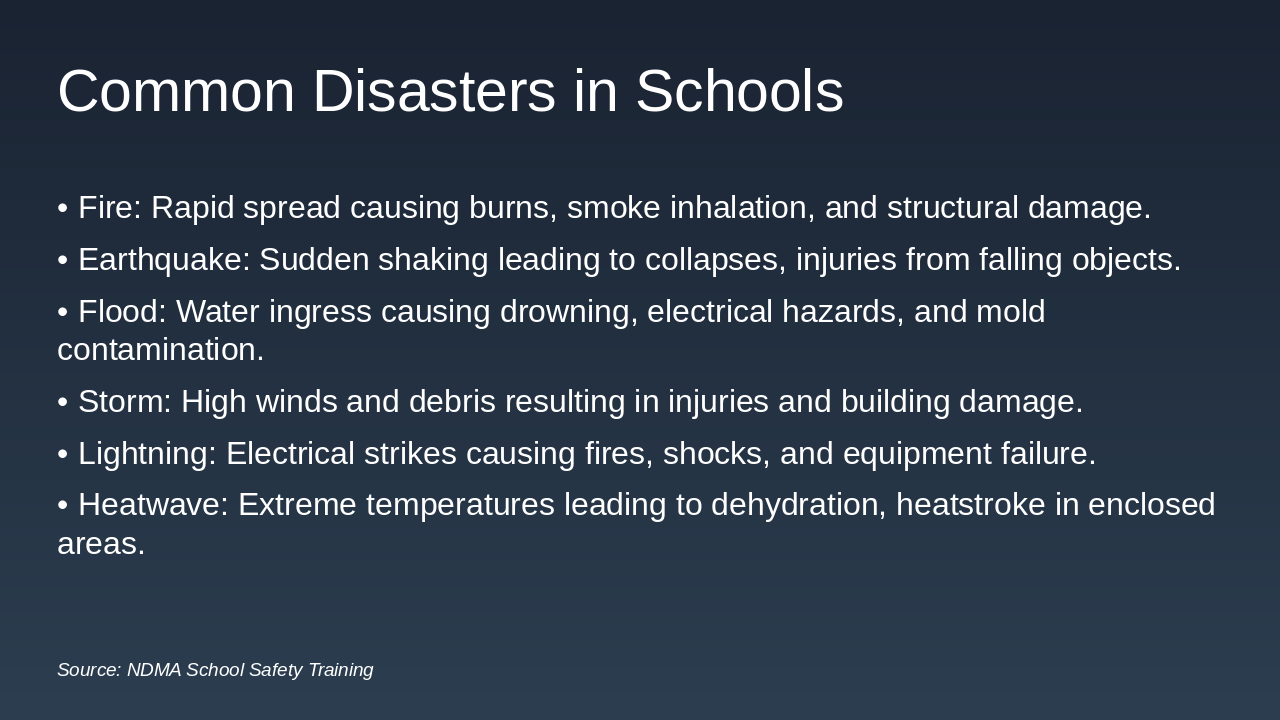 Common Disasters in Schools

• Fire: Rapid spread causing burns, smoke inhalation, and structural damage.

• Earthquake: Sudden shaking leading to collapses, injuries from falling objects.

• Flood: Water ingress causing drowning, electrical hazards, and mold contamination.

• Storm: High winds and debris resulting in injuries and building damage.

• Lightning: Electrical strikes causing fires, shocks, and equipment failure.

• Heatwave: Extreme temperatures leading to dehydration, heatstroke in enclosed areas.

Source: NDMA School Safety Training